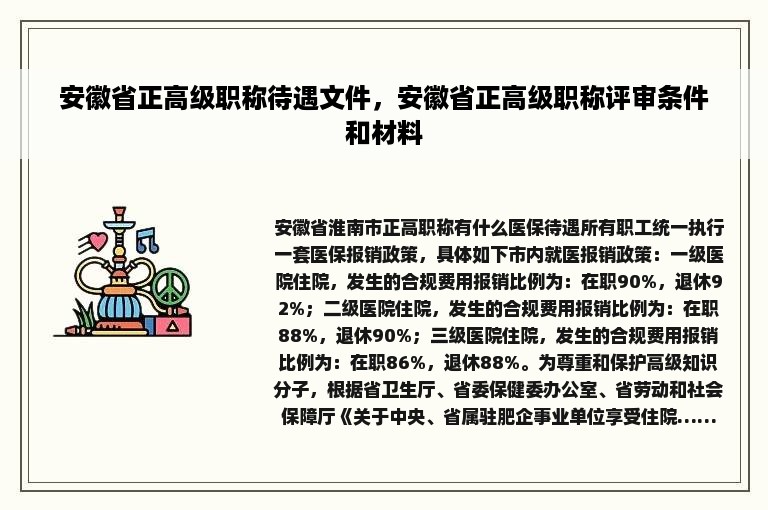 安徽省正高级职称待遇文件，安徽省正高级职称评审条件和材料

安徽省淮南市正高职称有什么医保待遇所有职工统一执行一套医保报销政策，具体如下市内就医报销政策：一级医院住院，发生的合规费用报销比例为：在职90%，退休92%；二级医院住院，发生的合规费用报销比例为：在职88%，退休90%；三级医院住院，发生的合规费用报销比例为：在职86%，退休88%。为尊重和保护高级知识分子，根据省卫生厅、省委保健委办公室、省劳动和社会保障厅《关于中央、省属驻肥企事业单位享受住院......